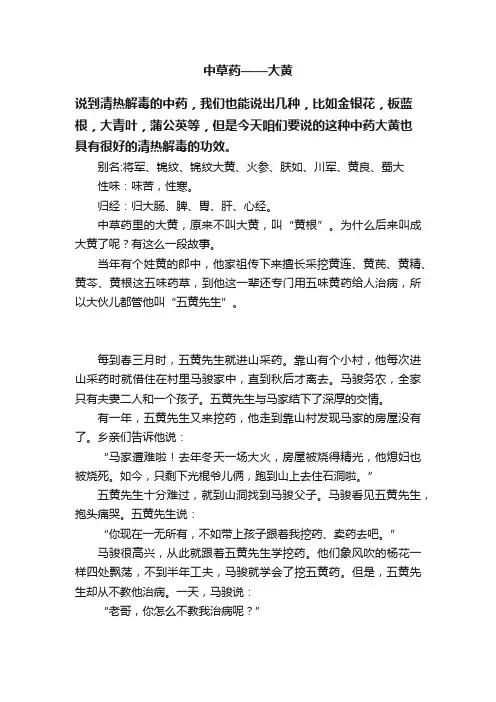 中草药——大黄

说到清热解毒的中药，我们也能说出几种，比如金银花，板蓝根，大青叶，蒲公英等，但是今天咱们要说的这种中药大黄也具有很好的清热解毒的功效。

别名:将军、锦纹、锦纹大黄、火参、肤如、川军、黄良、蜀大

性味：味苦，性寒。

归经：归大肠、脾、胃、肝、心经。

中草药里的大黄，原来不叫大黄，叫“黄根”。为什么后来叫成大黄了呢？有这么一段故事。

当年有个姓黄的郎中，他家祖传下来擅长采挖黄连、黄芪、黄精、黄芩、黄根这五味药草，到他这一辈还专门用五味黄药给人治病，所以大伙儿都管他叫“五黄先生”。

每到春三月时，五黄先生就进山采药。靠山有个小村，他每次进山采药时就借住在村里马骏家中，直到秋后才离去。马骏务农，全家只有夫妻二人和一个孩子。五黄先生与马家结下了深厚的交情。

有一年，五黄先生又来挖药，他走到靠山村发现马家的房屋没有了。乡亲们告诉他说：

“马家遭难啦！去年冬天一场大火，房屋被烧得精光，他媳妇也被烧死。如今，只剩下光棍爷儿俩，跑到山上去住石洞啦。”

五黄先生十分难过，就到山洞找到马骏父子。马骏看见五黄先生，抱头痛哭。五黄先生说：

“你现在一无所有，不如带上孩子跟着我挖药、卖药去吧。”

马骏很高兴，从此就跟着五黄先生学挖药。他们象风吹的杨花一样四处飘荡，不到半年工夫，马骏就学会了挖五黄药。但是，五黄先生却从不教他治病。一天，马骏说：

“老哥，你怎么不教我治病呢？”